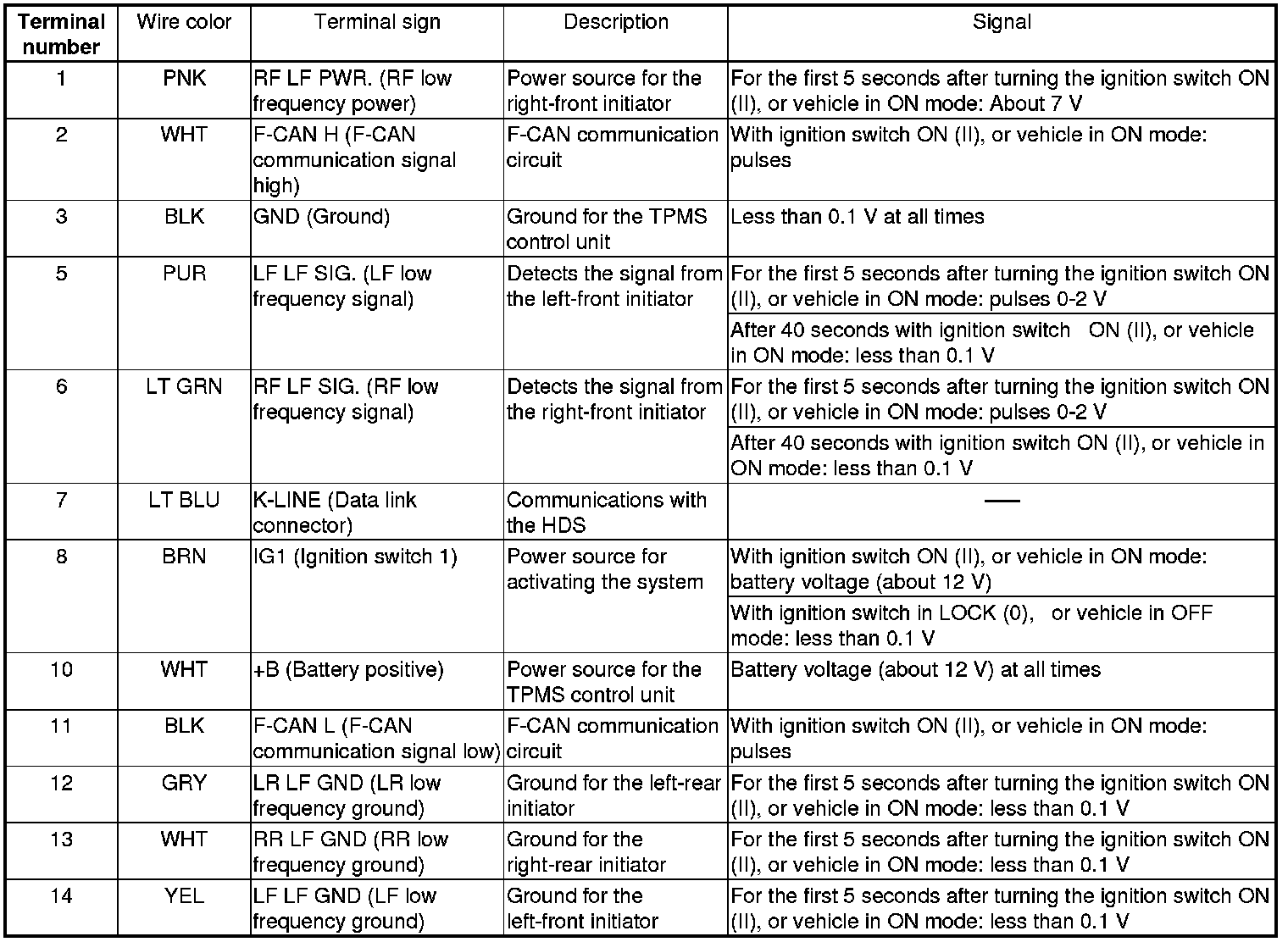 | Terminal number | Wire color | Terminal sign | Description | Signal |
|---|---|---|---|---|
| 1 | PNK | RF LF PWR. (RF low frequency power) | Power source for the right-front initiator | For the first 5 seconds after turning the ignition switch ON (II), or vehicle in ON mode: About 7 V |
| 2 | WHT | F-CAN H (F-CAN communication signal high) | F-CAN communication circuit | With ignition switch ON (II), or vehicle in ON mode: pulses |
| 3 | BLK | GND (Ground) | Ground for the TPMS control unit | Less than 0.1 V at all times |
| 5 | PUR | LF LF SIG. (LF low frequency signal) | Detects the signal from the left-front initiator | For the first 5 seconds after turning the ignition switch ON (II), or vehicle in ON mode: pulses 0-2 V |
| | | | | After 40 seconds with ignition switch ON (II), or vehicle in ON mode: less than 0.1 V |
| 6 | LT GRN | RF LF SIG. (RF low frequency signal) | Detects the signal from the right-front initiator | For the first 5 seconds after turning the ignition switch ON (II), or vehicle in ON mode: pulses 0-2 V |
| | | | | After 40 seconds with ignition switch ON (II), or vehicle in ON mode: less than 0.1 V |
| 7 | LT BLU | K-LINE (Data link connector) | Communications with the HDS | — |
| 8 | BRN | IG1 (Ignition switch 1) | Power source for activating the system | With ignition switch ON (II), or vehicle in ON mode: battery voltage (about 12 V) |
| | | | | With ignition switch in LOCK (0), or vehicle in OFF mode: less than 0.1 V |
| 10 | WHT | +B (Battery positive) | Power source for the TPMS control unit | Battery voltage (about 12 V) at all times |
| 11 | BLK | F-CAN L (F-CAN communication signal low) | F-CAN communication circuit | With ignition switch ON (II), or vehicle in ON mode: pulses |
| 12 | GRY | LR LF GND (LR low frequency ground) | Ground for the left-rear initiator | For the first 5 seconds after turning the ignition switch ON (II), or vehicle in ON mode: less than 0.1 V |
| 13 | WHT | RR LF GND (RR low frequency ground) | Ground for the right-rear initiator | For the first 5 seconds after turning the ignition switch ON (II), or vehicle in ON mode: less than 0.1 V |
| 14 | YEL | LF LF GND (LF low frequency ground) | Ground for the left-front initiator | For the first 5 seconds after turning the ignition switch ON (II), or vehicle in ON mode: less than 0.1 V |